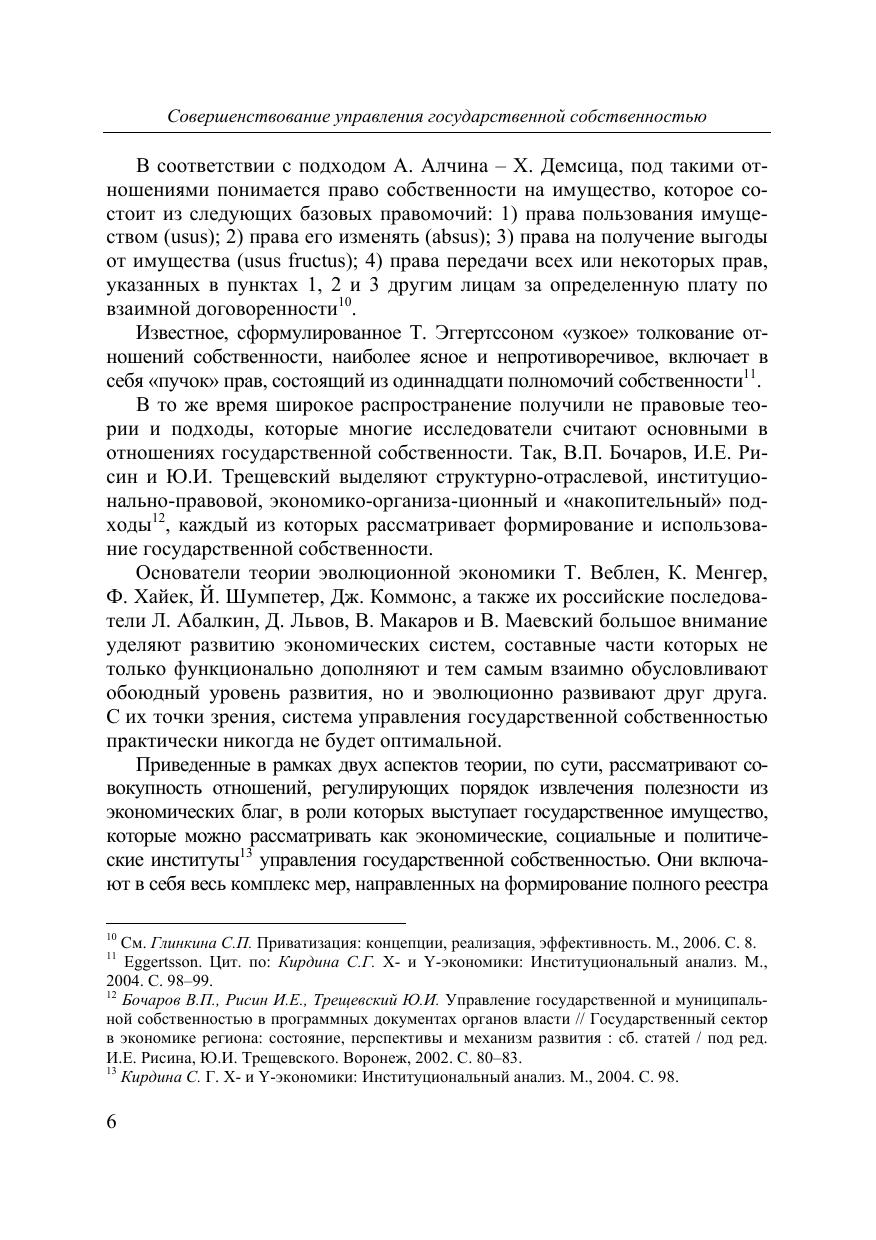 Совершенствование управления государственной собственностью

В соответствии с подходом А. Алчина – Х. Демсица, под такими отношениями понимается право собственности на имущество, которое состоит из следующих базовых правомочий: 1) права пользования имуществом (usus); 2) права его изменять (absus); 3) права на получение выгоды от имущества (usus fructus); 4) права передачи всех или некоторых прав, указанных в пунктах 1, 2 и 3 другим лицам за определенную плату по взаимной договоренности$^{10}$.

Известное, сформулированное Т. Эггертссоном «узкое» толкование отношений собственности, наиболее ясное и непротиворечивое, включает в себя «пучок» прав, состоящий из одиннадцати полномочий собственности$^{11}$.

В то же время широкое распространение получили не правовые теории и подходы, которые многие исследователи считают основными в отношениях государственной собственности. Так, В.П. Бочаров, И.Е. Рисин и Ю.И. Трещевский выделяют структурно-отраслевой, институционально-правовой, экономико-организа-ционный и «накопительный» подходы$^{12}$, каждый из которых рассматривает формирование и использование государственной собственности.

Основатели теории эволюционной экономики Т. Веблен, К. Менгер, Ф. Хайек, Й. Шумпетер, Дж. Коммонс, а также их российские последователи Л. Абалкин, Д. Львов, В. Макаров и В. Маевский большое внимание уделяют развитию экономических систем, составные части которых не только функционально дополняют и тем самым взаимно обусловливают обоюдный уровень развития, но и эволюционно развивают друг друга. С их точки зрения, система управления государственной собственностью практически никогда не будет оптимальной.

Приведенные в рамках двух аспектов теории, по сути, рассматривают совокупность отношений, регулирующих порядок извлечения полезности из экономических благ, в роли которых выступает государственное имущество, которые можно рассматривать как экономические, социальные и политические институты$^{13}$ управления государственной собственностью. Они включают в себя весь комплекс мер, направленных на формирование полного реестра

$^{10}$ См. Глинкина С.П. Приватизация: концепции, реализация, эффективность. М., 2006. С. 8.
$^{11}$ Eggertsson. Цит. по: Кирдина С.Г. X- и Y-экономики: Институциональный анализ. М., 2004. С. 98–99.
$^{12}$ Бочаров В.П., Рисин И.Е., Трещевский Ю.И. Управление государственной и муниципальной собственностью в программных документах органов власти // Государственный сектор в экономике региона: состояние, перспективы и механизм развития : сб. статей / под ред. И.Е. Рисина, Ю.И. Трещевского. Воронеж, 2002. С. 80–83.
$^{13}$ Кирдина С. Г. X- и Y-экономики: Институциональный анализ. М., 2004. С. 98.

6